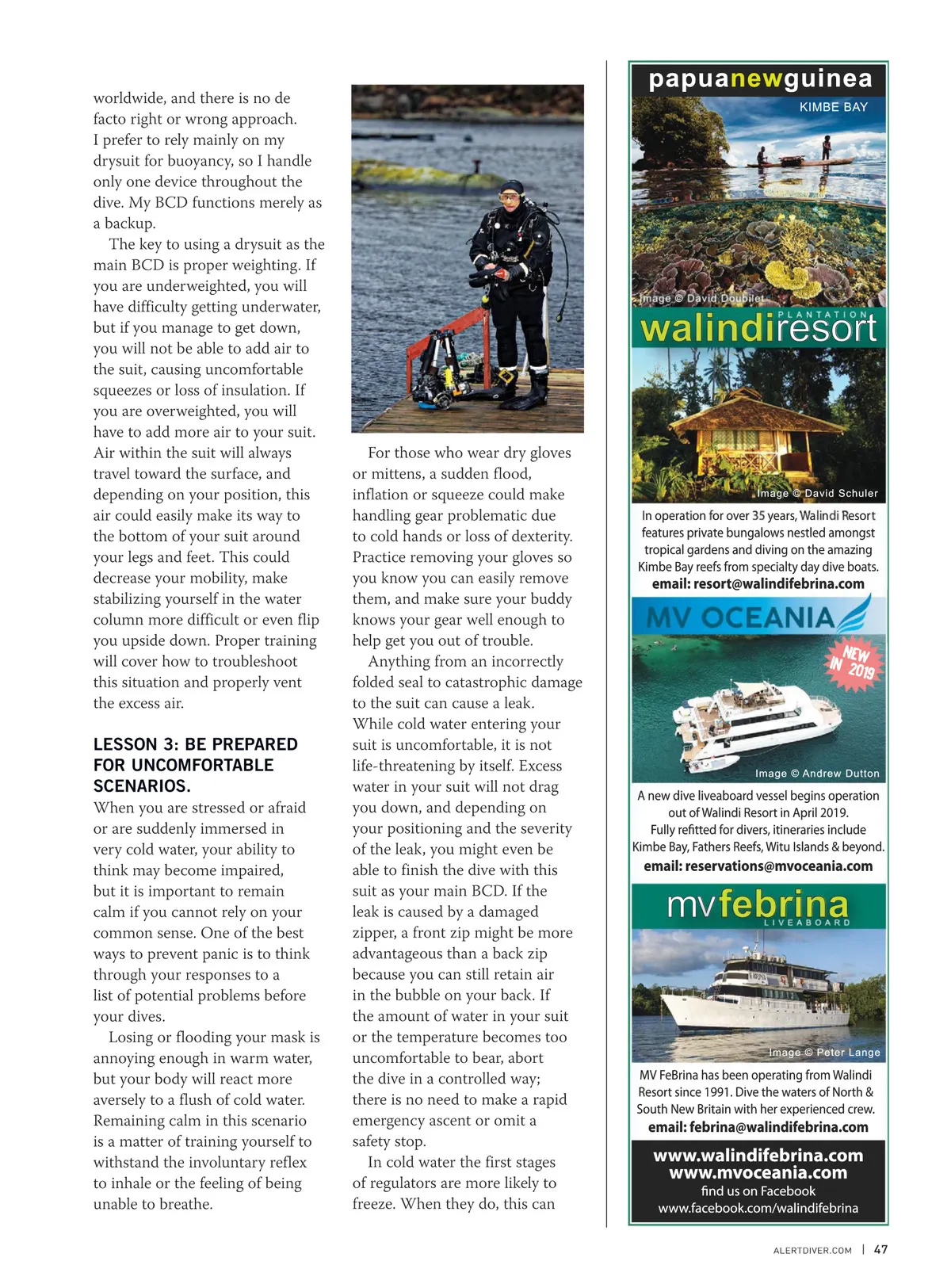 worldwide, and there is no de facto right or wrong approach. I prefer to rely mainly on my drysuit for buoyancy, so I handle only one device throughout the dive. My BCD functions merely as a backup.

The key to using a drysuit as the main BCD is proper weighting. If you are underweighted, you will have difficulty getting underwater, but if you manage to get down, you will not be able to add air to the suit, causing uncomfortable squeezes or loss of insulation. If you are overweighted, you will have to add more air to your suit. Air within the suit will always travel toward the surface, and depending on your position, this air could easily make its way to the bottom of your suit around your legs and feet. This could decrease your mobility, make stabilizing yourself in the water column more difficult or even flip you upside down. Proper training will cover how to troubleshoot this situation and properly vent the excess air.

LESSON 3: BE PREPARED FOR UNCOMFORTABLE SCENARIOS.

When you are stressed or afraid or are suddenly immersed in very cold water, your ability to think may become impaired, but it is important to remain calm if you cannot rely on your common sense. One of the best ways to prevent panic is to think through your responses to a list of potential problems before your dives.

Losing or flooding your mask is annoying enough in warm water, but your body will react more aversely to a flush of cold water. Remaining calm in this scenario is a matter of training yourself to withstand the involuntary reflex to inhale or the feeling of being unable to breathe.

For those who wear dry gloves or mittens, a sudden flood, inflation or squeeze could make handling gear problematic due to cold hands or loss of dexterity. Practice removing your gloves so you know you can easily remove them, and make sure your buddy knows your gear well enough to help get you out of trouble.

Anything from an incorrectly folded seal to catastrophic damage to the suit can cause a leak. While cold water entering your suit is uncomfortable, it is not life-threatening by itself. Excess water in your suit will not drag you down, and depending on your positioning and the severity of the leak, you might even be able to finish the dive with this suit as your main BCD. If the leak is caused by a damaged zipper, a front zip might be more advantageous than a back zip because you can still retain air in the bubble on your back. If the amount of water in your suit or the temperature becomes too uncomfortable to bear, abort the dive in a controlled way; there is no need to make a rapid emergency ascent or omit a safety stop.

In cold water the first stages of regulators are more likely to freeze. When they do, this can

papuanewguinea
KIMBE BAY
Image © David Doubilet
PLANTATION
walindiresort
Image © David Schuler
In operation for over 35 years, Walindi Resort features private bungalows nestled amongst tropical gardens and diving on the amazing Kimbe Bay reefs from specialty day dive boats.
email: resort@walindifebrina.com
MV OCEANIA
NEW IN 2019
Image © Andrew Dutton
A new dive liveaboard vessel begins operation out of Walindi Resort in April 2019. Fully refitted for divers, itineraries include Kimbe Bay, Fathers Reefs, Witu Islands & beyond.
email: reservations@mvoceania.com
mvfebrina
LIVEABOARD
Image © Peter Lange
MV FeBrina has been operating from Walindi Resort since 1991. Dive the waters of North & South New Britain with her experienced crew.
email: febrina@walindifebrina.com
www.walindifebrina.com
www.mvoceania.com
find us on Facebook
www.facebook.com/walindifebrina

ALERTDIVER.COM | 47